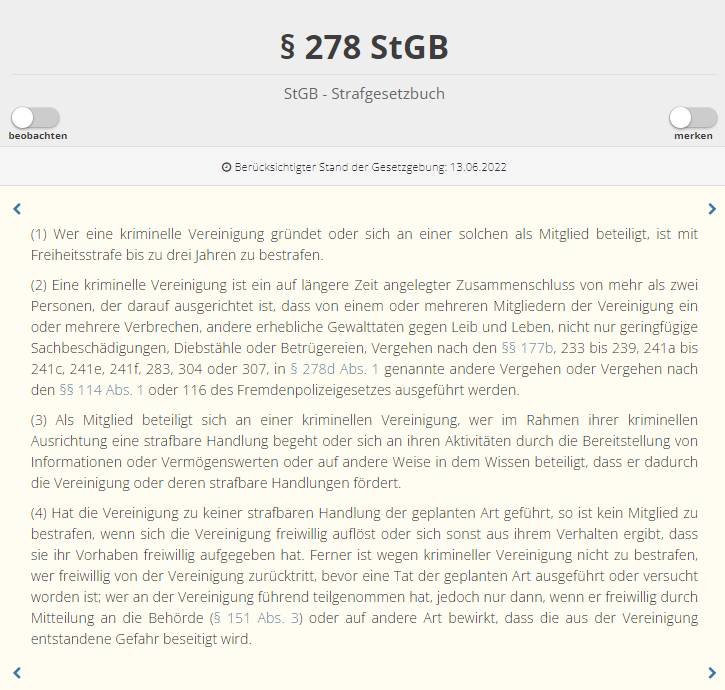 § 278 StGB

StGB - Strafgesetzbuch

beobachten

merken

Berücksichtigter Stand der Gesetzgebung: 13.06.2022

(1) Wer eine kriminelle Vereinigung gründet oder sich an einer solchen als Mitglied beteiligt, ist mit Freiheitsstrafe bis zu drei Jahren zu bestrafen.

(2) Eine kriminelle Vereinigung ist ein auf längere Zeit angelegter Zusammenschluss von mehr als zwei Personen, der darauf ausgerichtet ist, dass von einem oder mehreren Mitgliedern der Vereinigung ein oder mehrere Verbrechen, andere erhebliche Gewalttaten gegen Leib und Leben, nicht nur geringfügige Sachbeschädigungen, Diebstähle oder Betrügereien, Vergehen nach den §§ 177b, 233 bis 239, 241a bis 241c, 241e, 241f, 283, 304 oder 307, in § 278d Abs. 1 genannte andere Vergehen oder Vergehen nach den §§ 114 Abs. 1 oder 116 des Fremdenpolizeigesetzes ausgeführt werden.

(3) Als Mitglied beteiligt sich an einer kriminellen Vereinigung, wer im Rahmen ihrer kriminellen Ausrichtung eine strafbare Handlung begeht oder sich an ihren Aktivitäten durch die Bereitstellung von Informationen oder Vermögenswerten oder auf andere Weise in dem Wissen beteiligt, dass er dadurch die Vereinigung oder deren strafbare Handlungen fördert.

(4) Hat die Vereinigung zu keiner strafbaren Handlung der geplanten Art geführt, so ist kein Mitglied zu bestrafen, wenn sich die Vereinigung freiwillig auflöst oder sich sonst aus ihrem Verhalten ergibt, dass sie ihr Vorhaben freiwillig aufgegeben hat. Ferner ist wegen krimineller Vereinigung nicht zu bestrafen, wer freiwillig von der Vereinigung zurücktritt, bevor eine Tat der geplanten Art ausgeführt oder versucht worden ist; wer an der Vereinigung führend teilgenommen hat, jedoch nur dann, wenn er freiwillig durch Mitteilung an die Behörde (§ 151 Abs. 3) oder auf andere Art bewirkt, dass die aus der Vereinigung entstandene Gefahr beseitigt wird.